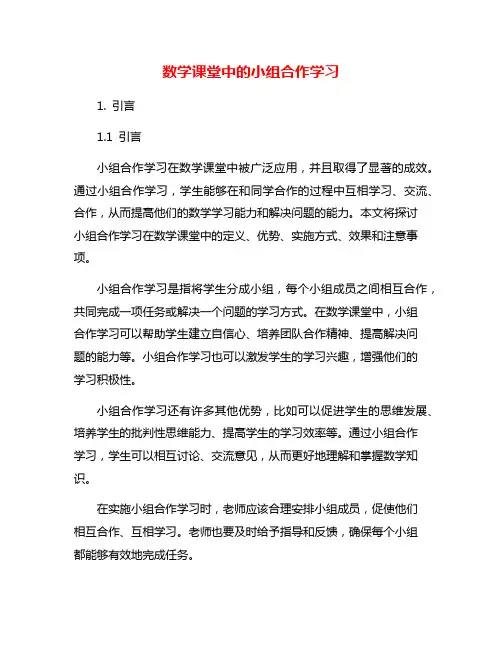 数学课堂中的小组合作学习

1. 引言

1.1 引言

小组合作学习在数学课堂中被广泛应用，并且取得了显著的成效。通过小组合作学习，学生能够在和同学合作的过程中互相学习、交流、合作，从而提高他们的数学学习能力和解决问题的能力。本文将探讨小组合作学习在数学课堂中的定义、优势、实施方式、效果和注意事项。

小组合作学习是指将学生分成小组，每个小组成员之间相互合作，共同完成一项任务或解决一个问题的学习方式。在数学课堂中，小组合作学习可以帮助学生建立自信心、培养团队合作精神、提高解决问题的能力等。小组合作学习也可以激发学生的学习兴趣，增强他们的学习积极性。

小组合作学习还有许多其他优势，比如可以促进学生的思维发展、培养学生的批判性思维能力、提高学生的学习效率等。通过小组合作学习，学生可以相互讨论、交流意见，从而更好地理解和掌握数学知识。

在实施小组合作学习时，老师应该合理安排小组成员，促使他们相互合作、互相学习。老师也要及时给予指导和反馈，确保每个小组都能够有效地完成任务。